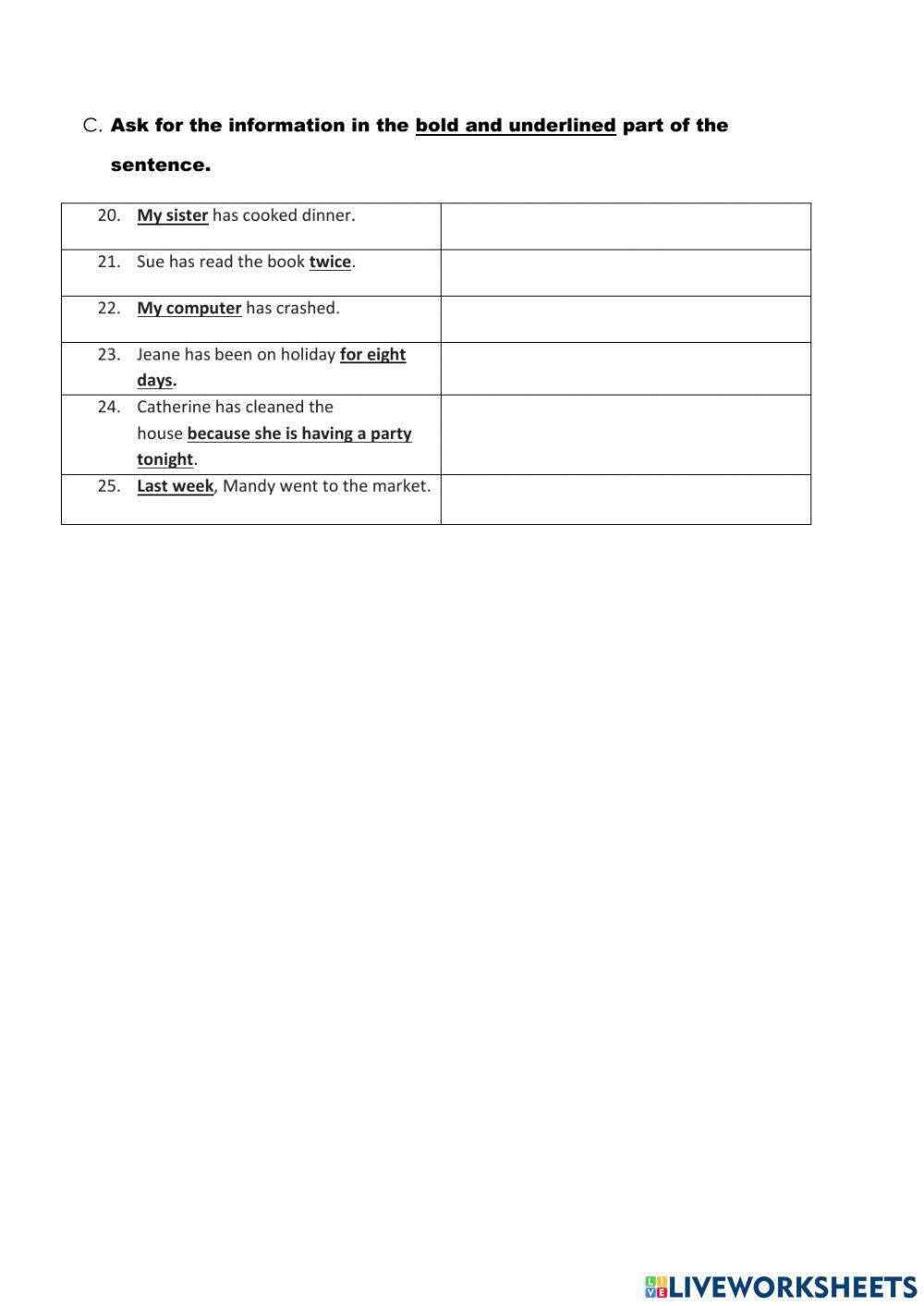 C. Ask for the information in the bold and underlined part of the sentence.

| | |
|---|---|
| 20. My sister has cooked dinner. | |
| 21. Sue has read the book twice. | |
| 22. My computer has crashed. | |
| 23. Jeane has been on holiday for eight days. | |
| 24. Catherine has cleaned the house because she is having a party tonight. | |
| 25. Last week, Mandy went to the market. | |

LIVEWORKSHEETS